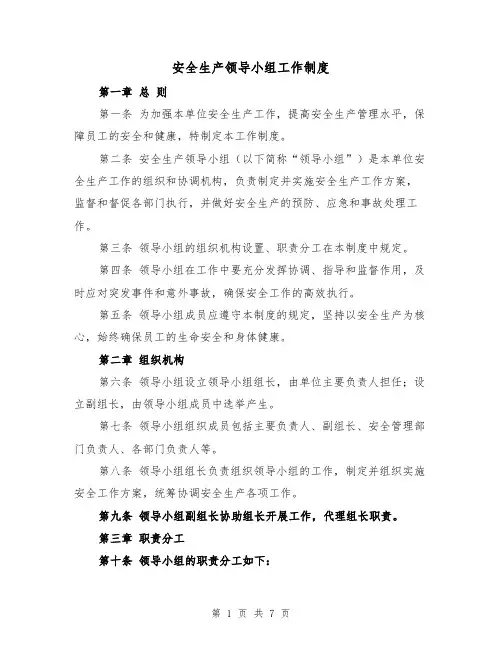 安全生产领导小组工作制度

第一章 总 则

第一条 为加强本单位安全生产工作，提高安全生产管理水平，保障员工的安全和健康，特制定本工作制度。

第二条 安全生产领导小组（以下简称“领导小组”）是本单位安全生产工作的组织和协调机构，负责制定并实施安全生产工作方案，监督和督促各部门执行，并做好安全生产的预防、应急和事故处理工作。

第三条 领导小组的组织机构设置、职责分工在本制度中规定。

第四条 领导小组在工作中要充分发挥协调、指导和监督作用，及时应对突发事件和意外事故，确保安全工作的高效执行。

第五条 领导小组成员应遵守本制度的规定，坚持以安全生产为核心，始终确保员工的生命安全和身体健康。

第二章 组织机构

第六条 领导小组设立领导小组组长，由单位主要负责人担任；设立副组长，由领导小组成员中选举产生。

第七条 领导小组组织成员包括主要负责人、副组长、安全管理部门负责人、各部门负责人等。

第八条 领导小组组长负责组织领导小组的工作，制定并组织实施安全工作方案，统筹协调安全生产各项工作。

第九条 领导小组副组长协助组长开展工作，代理组长职责。

第三章 职责分工

第十条 领导小组的职责分工如下：

第 1 页 共 7 页